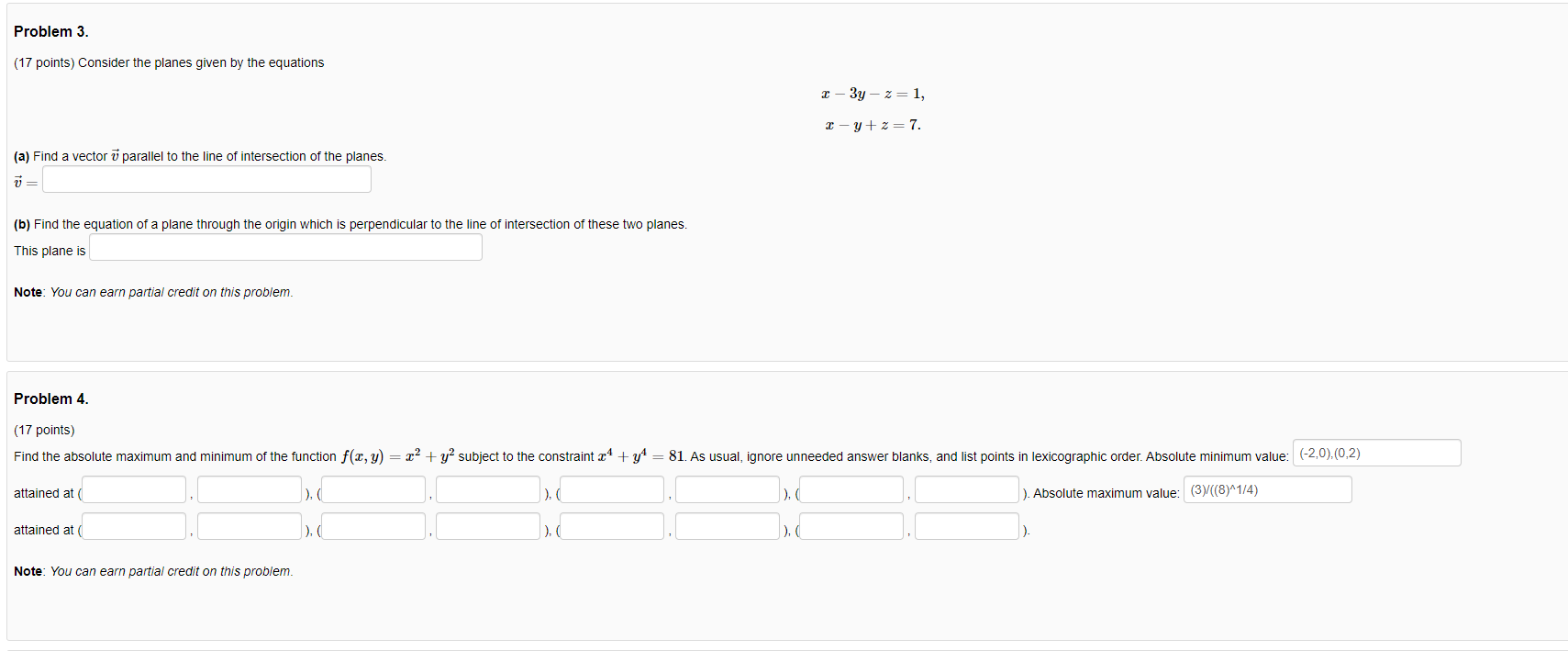 Problem 3.

(17 points) Consider the planes given by the equations

$x - 3y - z = 1,$

$x - y + z = 7.$

(a) Find a vector $\vec{v}$ parallel to the line of intersection of the planes.

$\vec{v} =$

(b) Find the equation of a plane through the origin which is perpendicular to the line of intersection of these two planes.

This plane is

Note: You can earn partial credit on this problem.

Problem 4.

(17 points)

Find the absolute maximum and minimum of the function $f(x, y) = x^2 + y^2$ subject to the constraint $x^4 + y^4 = 81$. As usual, ignore unneeded answer blanks, and list points in lexicographic order. Absolute minimum value: (-2,0),(0,2)

attained at ( , ), ( , ), ( , ), ( , ). Absolute maximum value: (3)/((8)^1/4)

attained at ( , ), ( , ), ( , ), ( , ).

Note: You can earn partial credit on this problem.